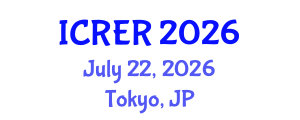 ICRER 2026
July 22, 2026
Tokyo, JP